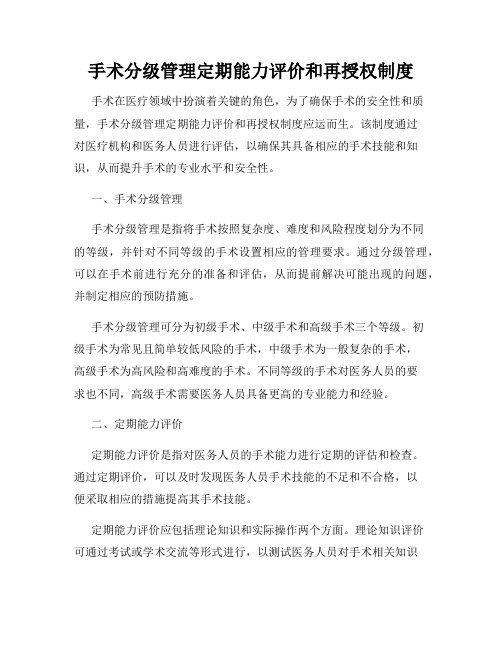 手术分级管理定期能力评价和再授权制度

手术在医疗领域中扮演着关键的角色，为了确保手术的安全性和质量，手术分级管理定期能力评价和再授权制度应运而生。该制度通过对医疗机构和医务人员进行评估，以确保其具备相应的手术技能和知识，从而提升手术的专业水平和安全性。

一、手术分级管理

手术分级管理是指将手术按照复杂度、难度和风险程度划分为不同的等级，并针对不同等级的手术设置相应的管理要求。通过分级管理，可以在手术前进行充分的准备和评估，从而提前解决可能出现的问题，并制定相应的预防措施。

手术分级管理可分为初级手术、中级手术和高级手术三个等级。初级手术为常见且简单较低风险的手术，中级手术为一般复杂的手术，高级手术为高风险和高难度的手术。不同等级的手术对医务人员的要求也不同，高级手术需要医务人员具备更高的专业能力和经验。

二、定期能力评价

定期能力评价是指对医务人员的手术能力进行定期的评估和检查。通过定期评价，可以及时发现医务人员手术技能的不足和不合格，以便采取相应的措施提高其手术技能。

定期能力评价应包括理论知识和实际操作两个方面。理论知识评价可通过考试或学术交流等形式进行，以测试医务人员对手术相关知识